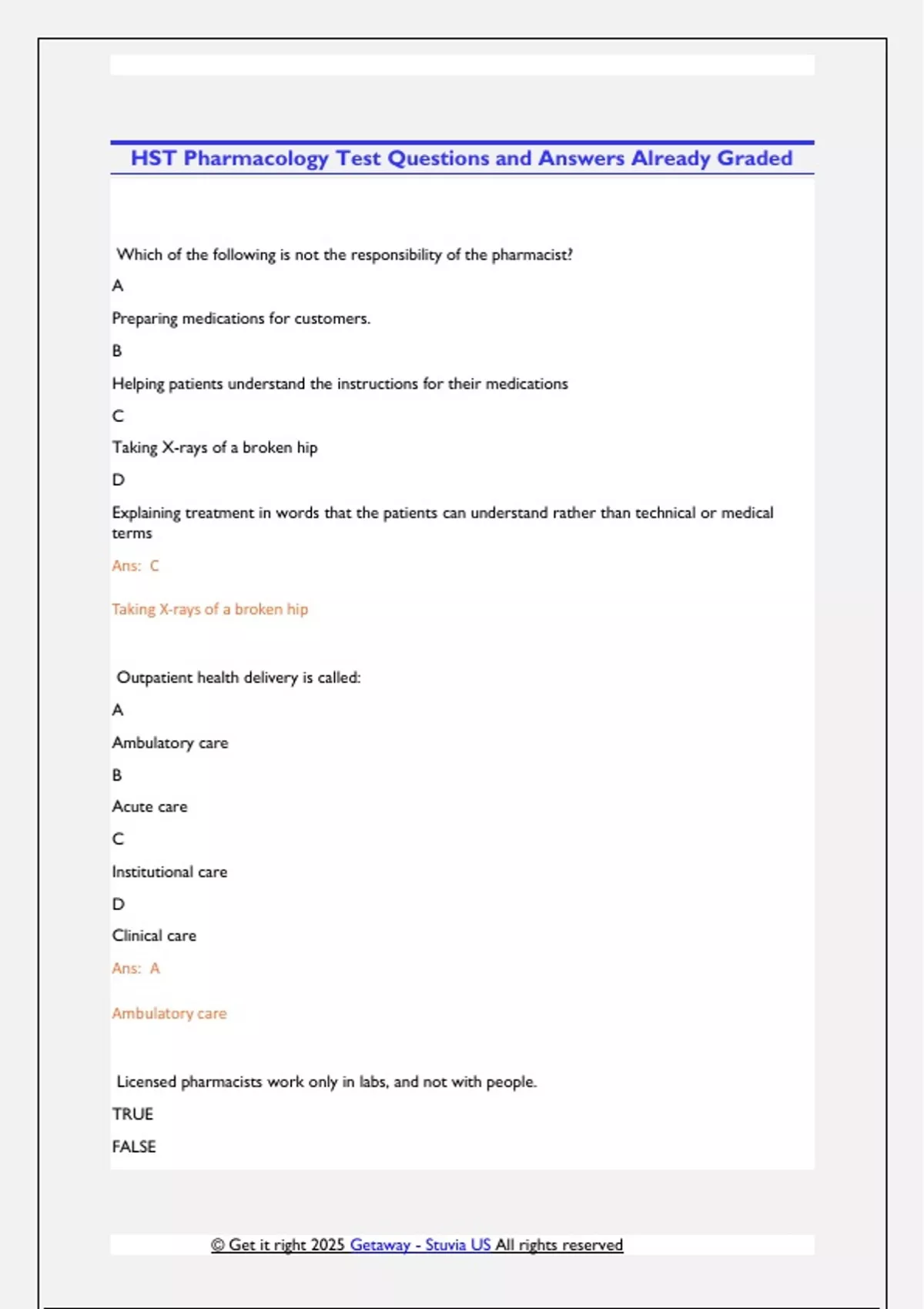 HST Pharmacology Test Questions and Answers Already Graded

Which of the following is not the responsibility of the pharmacist?

A

Preparing medications for customers.

B

Helping patients understand the instructions for their medications

C

Taking X-rays of a broken hip

D

Explaining treatment in words that the patients can understand rather than technical or medical terms

Ans: C

Taking X-rays of a broken hip

Outpatient health delivery is called:

A

Ambulatory care

B

Acute care

C

Institutional care

D

Clinical care

Ans: A

Ambulatory care

Licensed pharmacists work only in labs, and not with people.

TRUE

FALSE

© Get it right 2025 Getaway - Stuvia US All rights reserved